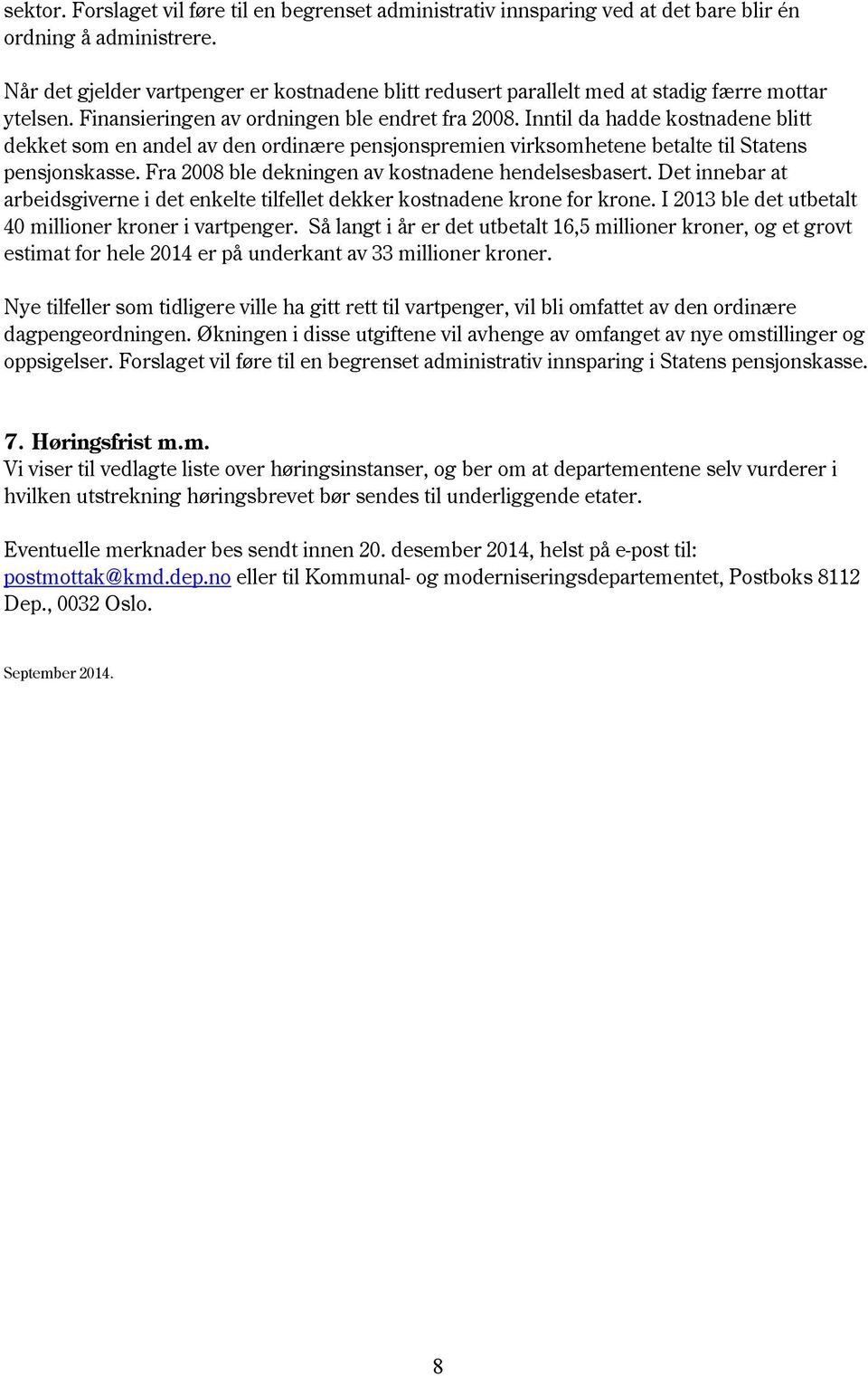 sektor. Forslaget vil føre til en begrenset administrativ innsparing ved at det bare blir én ordning å administrere.

Når det gjelder vartpenger er kostnadene blitt redusert parallelt med at stadig færre mottar ytelsen. Finansieringen av ordningen ble endret fra 2008. Inntil da hadde kostnadene blitt dekket som en andel av den ordinære pensjonspremien virksomhetene betalte til Statens pensjonskasse. Fra 2008 ble dekningen av kostnadene hendelsesbasert. Det innebar at arbeidsgiverne i det enkelte tilfellet dekker kostnadene krone for krone. I 2013 ble det utbetalt 40 millioner kroner i vartpenger. Så langt i år er det utbetalt 16,5 millioner kroner, og et grovt estimat for hele 2014 er på underkant av 33 millioner kroner.

Nye tilfeller som tidligere ville ha gitt rett til vartpenger, vil bli omfattet av den ordinære dagpengeordningen. Økningen i disse utgiftene vil avhenge av omfanget av nye omstillinger og oppsigelser. Forslaget vil føre til en begrenset administrativ innsparing i Statens pensjonskasse.

7. Høringsfrist m.m.
Vi viser til vedlagte liste over høringsinstanser, og ber om at departementene selv vurderer i hvilken utstrekning høringsbrevet bør sendes til underliggende etater.

Eventuelle merknader bes sendt innen 20. desember 2014, helst på e-post til: postmottak@kmd.dep.no eller til Kommunal- og moderniseringsdepartementet, Postboks 8112 Dep., 0032 Oslo.

September 2014.

8